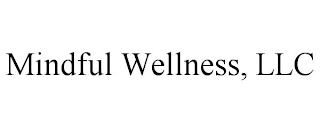 Mindful Wellness, LLC